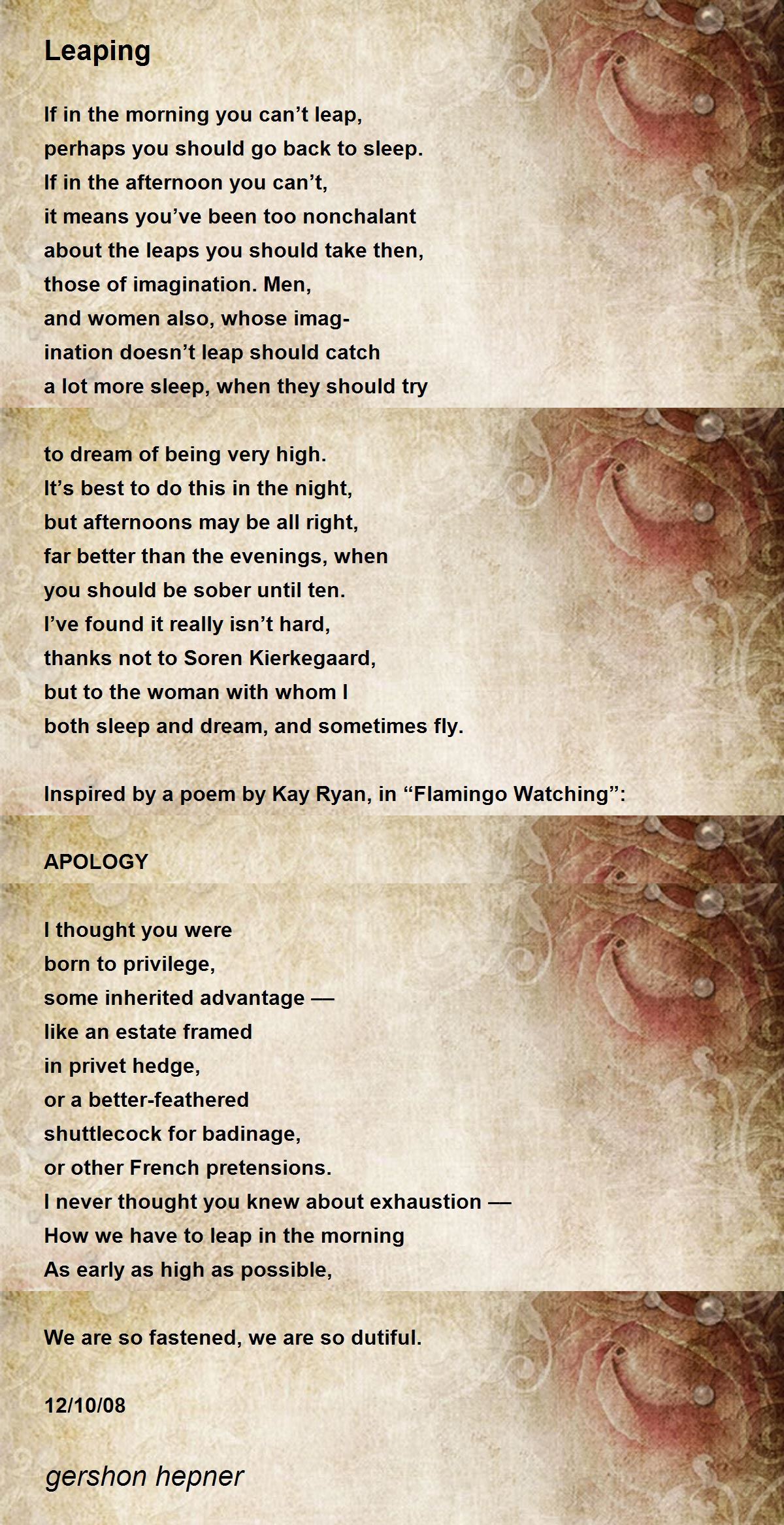 Leaping

If in the morning you can’t leap,
perhaps you should go back to sleep.
If in the afternoon you can’t,
it means you’ve been too nonchalant
about the leaps you should take then,
those of imagination. Men,
and women also, whose imag-
ination doesn’t leap should catch
a lot more sleep, when they should try

to dream of being very high.
It’s best to do this in the night,
but afternoons may be all right,
far better than the evenings, when
you should be sober until ten.
I’ve found it really isn’t hard,
thanks not to Soren Kierkegaard,
but to the woman with whom I
both sleep and dream, and sometimes fly.

Inspired by a poem by Kay Ryan, in “Flamingo Watching”:

APOLOGY

I thought you were
born to privilege,
some inherited advantage —
like an estate framed
in privet hedge,
or a better-feathered
shuttlecock for badinage,
or other French pretensions.
I never thought you knew about exhaustion —
How we have to leap in the morning
As early as high as possible,

We are so fastened, we are so dutiful.

12/10/08

gershon hepner